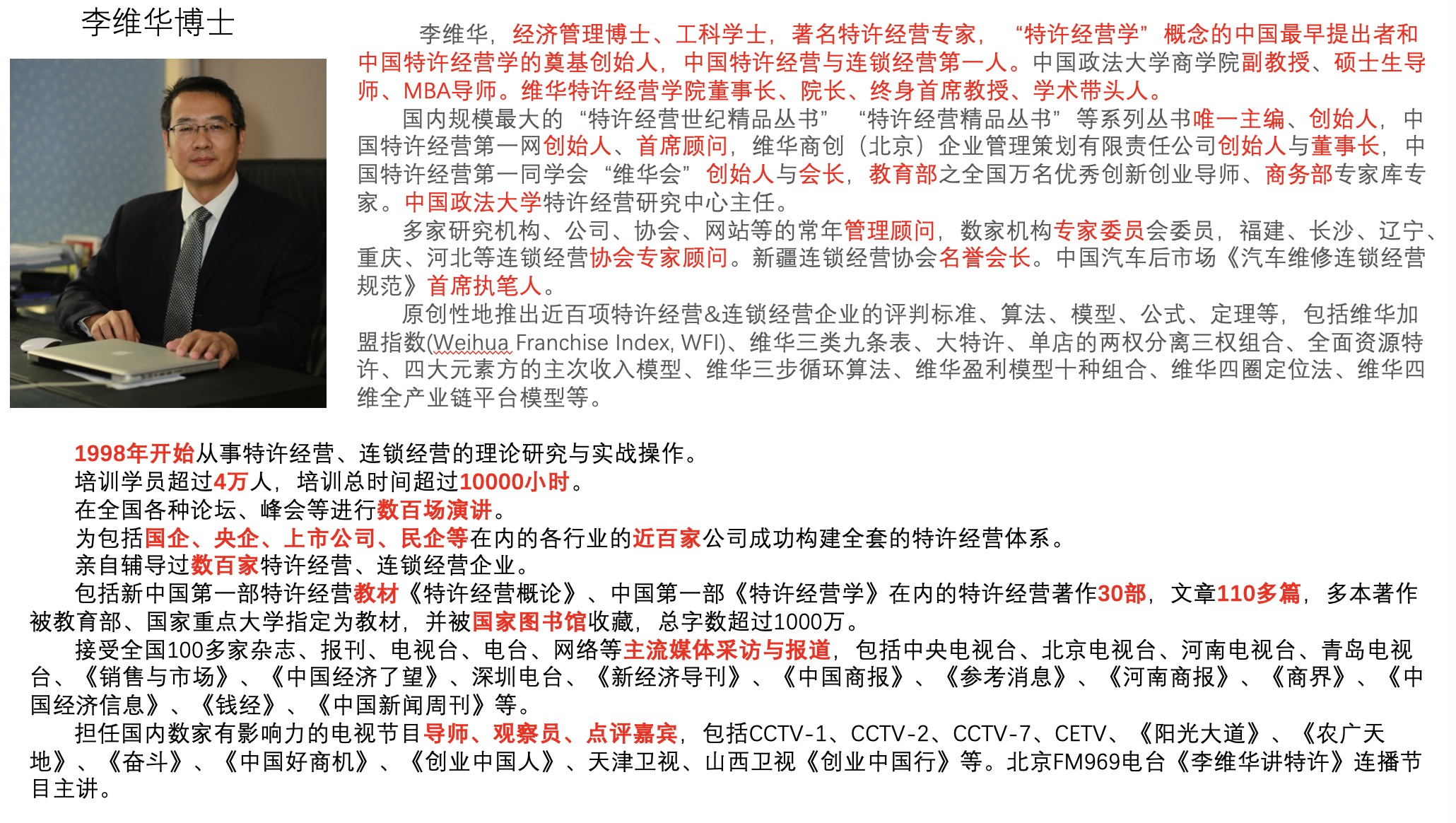 李维华博士

李维华，经济管理博士、工科学士，著名特许经营专家，“特许经营学”概念的中国最早提出者和中国特许经营学的奠基创始人，中国特许经营与连锁经营第一人。中国政法大学商学院副教授、硕士生导师、MBA导师。维华特许经营学院董事长、院长、终身首席教授、学术带头人。

国内规模最大的“特许经营世纪精品丛书”“特许经营精品丛书”等系列丛书唯一主编、创始人，中国特许经营第一网创始人、首席顾问，维华商创（北京）企业管理策划有限责任公司创始人与董事长，中国特许经营第一同学会“维华会”创始人与会长，教育部之全国万名优秀创新创业导师、商务部专家库专家。中国政法大学特许经营研究中心主任。

多家研究机构、公司、协会、网站等的常年管理顾问，数家机构专家委员会委员，福建、长沙、辽宁、重庆、河北等连锁经营协会专家顾问。新疆连锁经营协会名誉会长。中国汽车后市场《汽车维修连锁经营规范》首席执笔人。

原创性地推出近百项特许经营&连锁经营企业的评判标准、算法、模型、公式、定理等，包括维华加盟指数(Weihua Franchise Index, WFI)、维华三类九条表、大特许、单店的两权分离三权组合、全面资源特许、四大元素方的主次收入模型、维华三步循环算法、维华盈利模型十种组合、维华四圈定位法、维华四维全产业链平台模型等。

1998年开始从事特许经营、连锁经营的理论研究与实战操作。
培训学员超过4万人，培训总时间超过10000小时。
在全国各种论坛、峰会等进行数百场演讲。
为包括国企、央企、上市公司、民企等在内的各行业的近百家公司成功构建全套的特许经营体系。
亲自辅导过数百家特许经营、连锁经营企业。
包括新中国第一部特许经营教材《特许经营概论》、中国第一部《特许经营学》在内的特许经营著作30部，文章110多篇，多本著作被教育部、国家重点大学指定为教材，并被国家图书馆收藏，总字数超过1000万。
接受全国100多家杂志、报刊、电视台、电台、网络等主流媒体采访与报道，包括中央电视台、北京电视台、河南电视台、青岛电视台、《销售与市场》、《中国经济了望》、深圳电台、《新经济导刊》、《中国商报》、《参考消息》、《河南商报》、《商界》、《中国经济信息》、《钱经》、《中国新闻周刊》等。
担任国内数家有影响力的电视节目导师、观察员、点评嘉宾，包括CCTV-1、CCTV-2、CCTV-7、CETV、《阳光大道》、《农广天地》、《奋斗》、《中国好商机》、《创业中国人》、天津卫视、山西卫视《创业中国行》等。北京FM969电台《李维华讲特许》连播节目主讲。